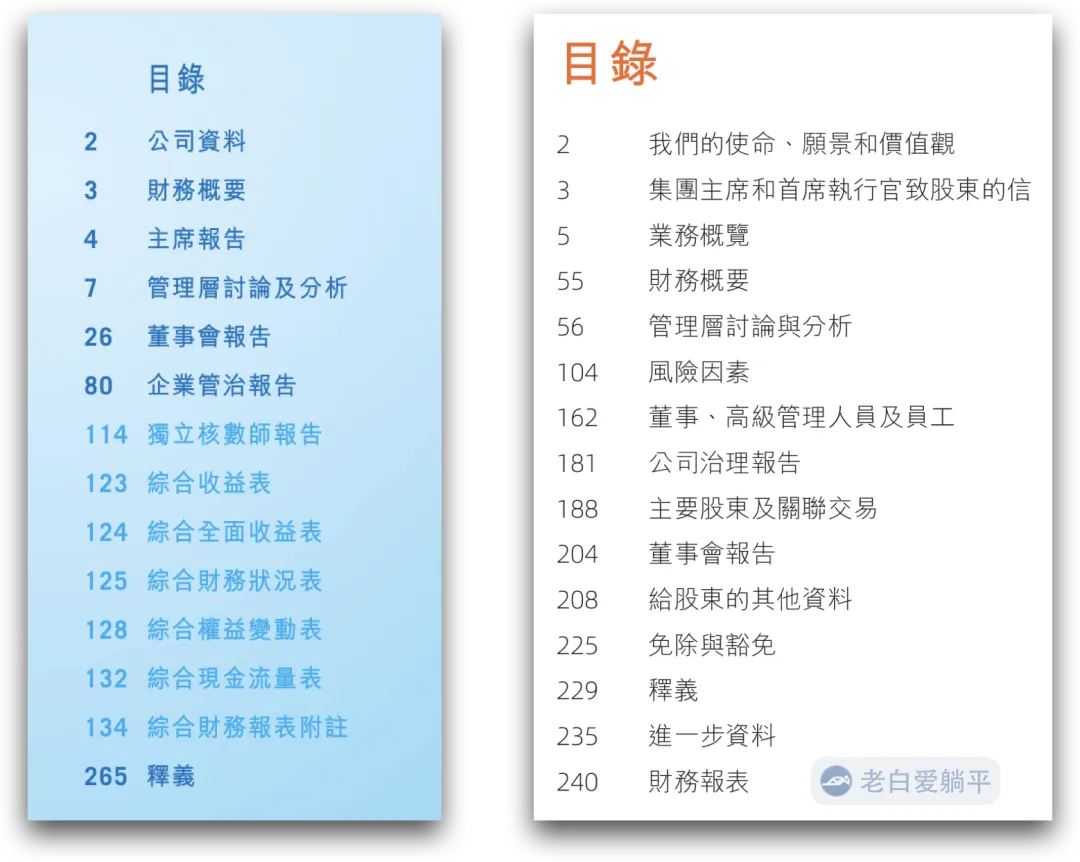 目錄

2 公司資料
3 財務概要
4 主席報告
7 管理層討論及分析
26 董事會報告
80 企業管治報告
114 獨立核數師報告
123 綜合收益表
124 綜合全面收益表
125 綜合財務狀況表
128 綜合權益變動表
132 綜合現金流量表
134 綜合財務報表附註
265 釋義

目錄

2 我們的使命、願景和價值觀
3 集團主席和首席執行官致股東的信
5 業務概覽
55 財務概要
56 管理層討論與分析
104 風險因素
162 董事、高級管理人員及員工
181 公司治理報告
188 主要股東及關聯交易
204 董事會報告
208 給股東的其他資料
225 免除與豁免
229 釋義
235 進一步資料
240 財務報表

老白爱躺平